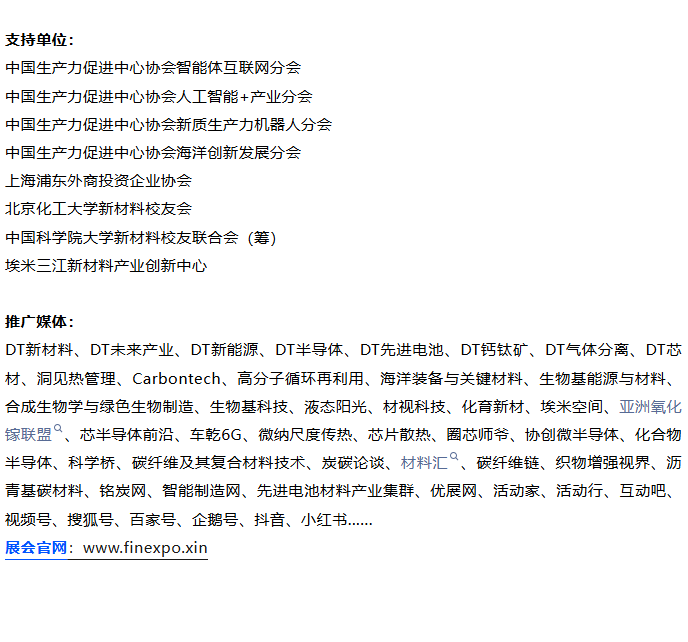 支持单位：
中国生产力促进中心协会智能体互联网分会
中国生产力促进中心协会人工智能+产业分会
中国生产力促进中心协会新质生产力机器人分会
中国生产力促进中心协会海洋创新发展分会
上海浦东外商投资企业协会
北京化工大学新材料校友会
中国科学院大学新材料校友联合会（筹）
埃米三江新材料产业创新中心

推广媒体：
DT新材料、DT未来产业、DT新能源、DT半导体、DT先进电池、DT钙钛矿、DT气体分离、DT芯材、洞见热管理、Carbontech、高分子循环再利用、海洋装备与关键材料、生物基能源与材料、合成生物学与绿色生物制造、生物基科技、液态阳光、材视科技、化育新材、埃米空间、亚洲氧化镓联盟、芯半导体前沿、车乾6G、微纳尺度传热、芯片散热、圈芯师爷、协创微半导体、化合物半导体、科学桥、碳纤维及其复合材料技术、炭碳论谈、材料汇、碳纤维链、织物增强视界、沥青基碳材料、铭炭网、智能制造网、先进电池材料产业集群、优展网、活动家、活动行、互动吧、视频号、搜狐号、百家号、企鹅号、抖音、小红书......
展会官网：www.finexpo.xin